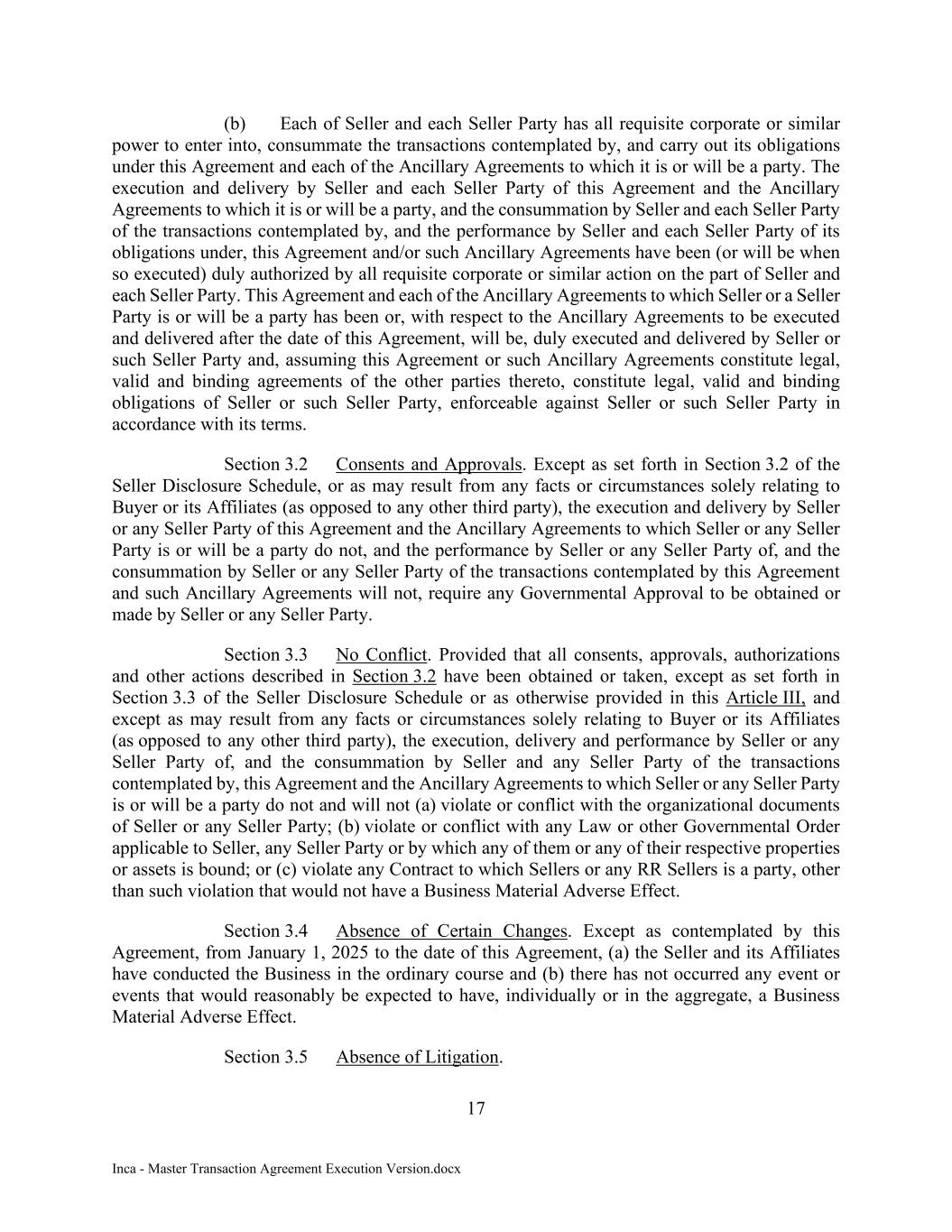 (b) Each of Seller and each Seller Party has all requisite corporate or similar power to enter into, consummate the transactions contemplated by, and carry out its obligations under this Agreement and each of the Ancillary Agreements to which it is or will be a party. The execution and delivery by Seller and each Seller Party of this Agreement and the Ancillary Agreements to which it is or will be a party, and the consummation by Seller and each Seller Party of the transactions contemplated by, and the performance by Seller and each Seller Party of its obligations under, this Agreement and/or such Ancillary Agreements have been (or will be when so executed) duly authorized by all requisite corporate or similar action on the part of Seller and each Seller Party. This Agreement and each of the Ancillary Agreements to which Seller or a Seller Party is or will be a party has been or, with respect to the Ancillary Agreements to be executed and delivered after the date of this Agreement, will be, duly executed and delivered by Seller or such Seller Party and, assuming this Agreement or such Ancillary Agreements constitute legal, valid and binding agreements of the other parties thereto, constitute legal, valid and binding obligations of Seller or such Seller Party, enforceable against Seller or such Seller Party in accordance with its terms.

Section 3.2 Consents and Approvals. Except as set forth in Section 3.2 of the Seller Disclosure Schedule, or as may result from any facts or circumstances solely relating to Buyer or its Affiliates (as opposed to any other third party), the execution and delivery by Seller or any Seller Party of this Agreement and the Ancillary Agreements to which Seller or any Seller Party is or will be a party do not, and the performance by Seller or any Seller Party of, and the consummation by Seller or any Seller Party of the transactions contemplated by this Agreement and such Ancillary Agreements will not, require any Governmental Approval to be obtained or made by Seller or any Seller Party.

Section 3.3 No Conflict. Provided that all consents, approvals, authorizations and other actions described in Section 3.2 have been obtained or taken, except as set forth in Section 3.3 of the Seller Disclosure Schedule or as otherwise provided in this Article III, and except as may result from any facts or circumstances solely relating to Buyer or its Affiliates (as opposed to any other third party), the execution, delivery and performance by Seller or any Seller Party of, and the consummation by Seller and any Seller Party of the transactions contemplated by, this Agreement and the Ancillary Agreements to which Seller or any Seller Party is or will be a party do not and will not (a) violate or conflict with the organizational documents of Seller or any Seller Party; (b) violate or conflict with any Law or other Governmental Order applicable to Seller, any Seller Party or by which any of them or any of their respective properties or assets is bound; or (c) violate any Contract to which Sellers or any RR Sellers is a party, other than such violation that would not have a Business Material Adverse Effect.

Section 3.4 Absence of Certain Changes. Except as contemplated by this Agreement, from January 1, 2025 to the date of this Agreement, (a) the Seller and its Affiliates have conducted the Business in the ordinary course and (b) there has not occurred any event or events that would reasonably be expected to have, individually or in the aggregate, a Business Material Adverse Effect.

Section 3.5 Absence of Litigation.

17

Inca - Master Transaction Agreement Execution Version.docx